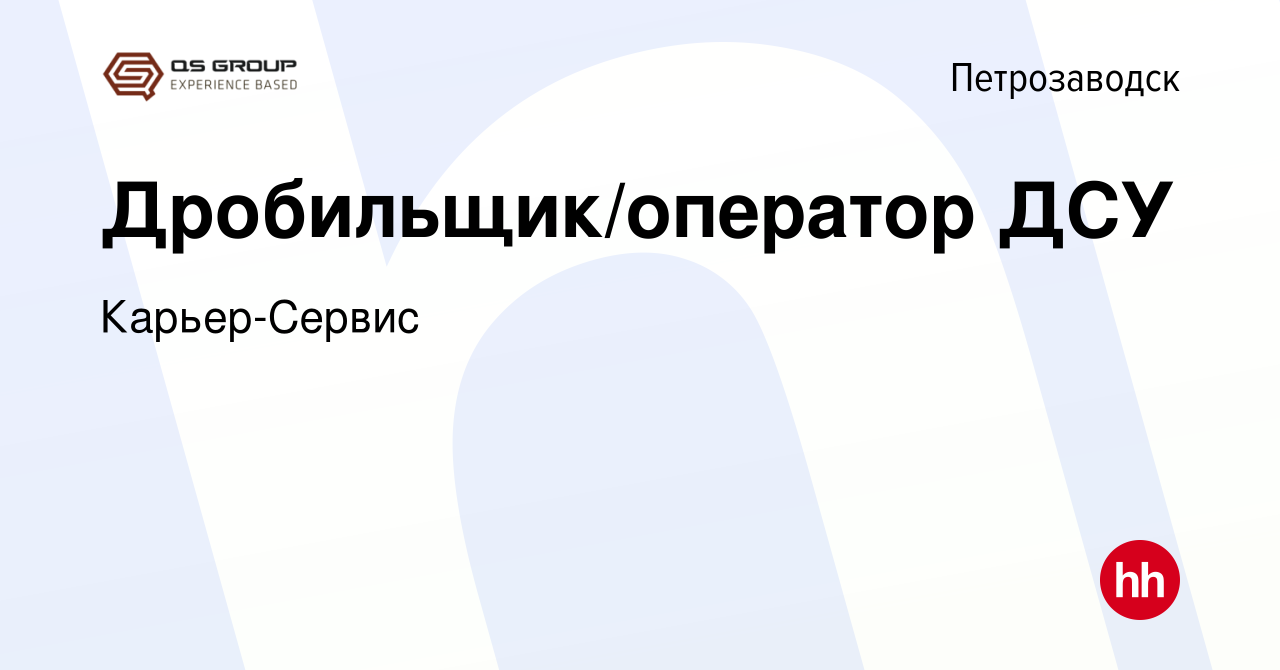 QS GROUP
EXPERIENCE BASED

Петрозаводск

Дробильщик/оператор ДСУ

Карьер-Сервис

hh